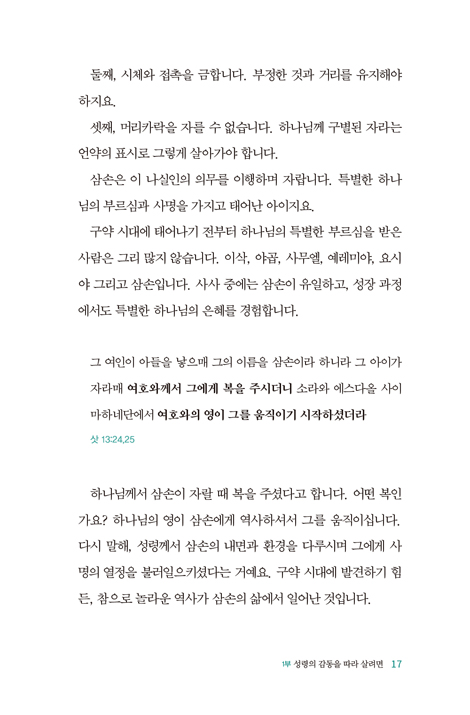 둘째, 시체와 접촉을 금합니다. 부정한 것과 거리를 유지해야 하지요.

셋째, 머리카락을 자를 수 없습니다. 하나님께 구별된 자라는 언약의 표시로 그렇게 살아가야 합니다.

삼손은 이 나실인의 의무를 이행하며 자랍니다. 특별한 하나님의 부르심과 사명을 가지고 태어난 아이지요.

구약 시대에 태어나기 전부터 하나님의 특별한 부르심을 받은 사람은 그리 많지 않습니다. 이삭, 야곱, 사무엘, 예레미야, 요시야 그리고 삼손입니다. 사사 중에는 삼손이 유일하고, 성장 과정에서도 특별한 하나님의 은혜를 경험합니다.

그 여인이 아들을 낳으매 그의 이름을 삼손이라 하니라 그 아이가 자라매 여호와께서 그에게 복을 주시더니 소라와 에스다올 사이 마하네단에서 여호와의 영이 그를 움직이기 시작하셨더라

삿 13:24,25

하나님께서 삼손이 자랄 때 복을 주셨다고 합니다. 어떤 복인가요? 하나님의 영이 삼손에게 역사하셔서 그를 움직이십니다. 다시 말해, 성령께서 삼손의 내면과 환경을 다루시며 그에게 사명의 열정을 불러일으키셨다는 거예요. 구약 시대에 발견하기 힘든, 참으로 놀라운 역사가 삼손의 삶에서 일어난 것입니다.

1부 성령의 감동을 따라 살려면 17